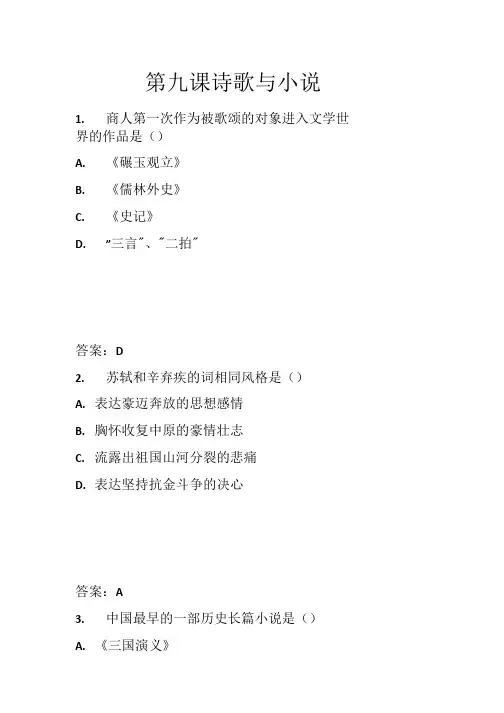 第九课诗歌与小说

1. 商人第一次作为被歌颂的对象进入文学世界的作品是（）

A. 《碾玉观立》

B. 《儒林外史》

C. 《史记》

D. "三言"、"二拍"

答案：D

2. 苏轼和辛弃疾的词相同风格是（）

A. 表达豪迈奔放的思想感情

B. 胸怀收复中原的豪情壮志

C. 流露出祖国山河分裂的悲痛

D. 表达坚持抗金斗争的决心

答案：A

3. 中国最早的一部历史长篇小说是（）

A. 《三国演义》